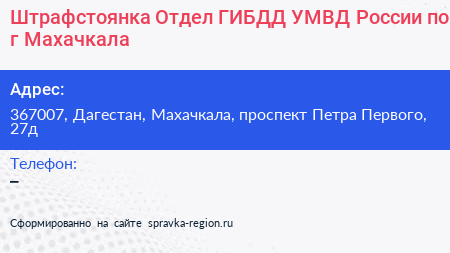 Штрафстоянка Отдел ГИБДД УМВД России по г Махачкала

Адрес:

367007, Дагестан, Махачкала, проспект Петра Первого, 27д

Телефон:

–

Сформированно на сайте spravka-region.ru